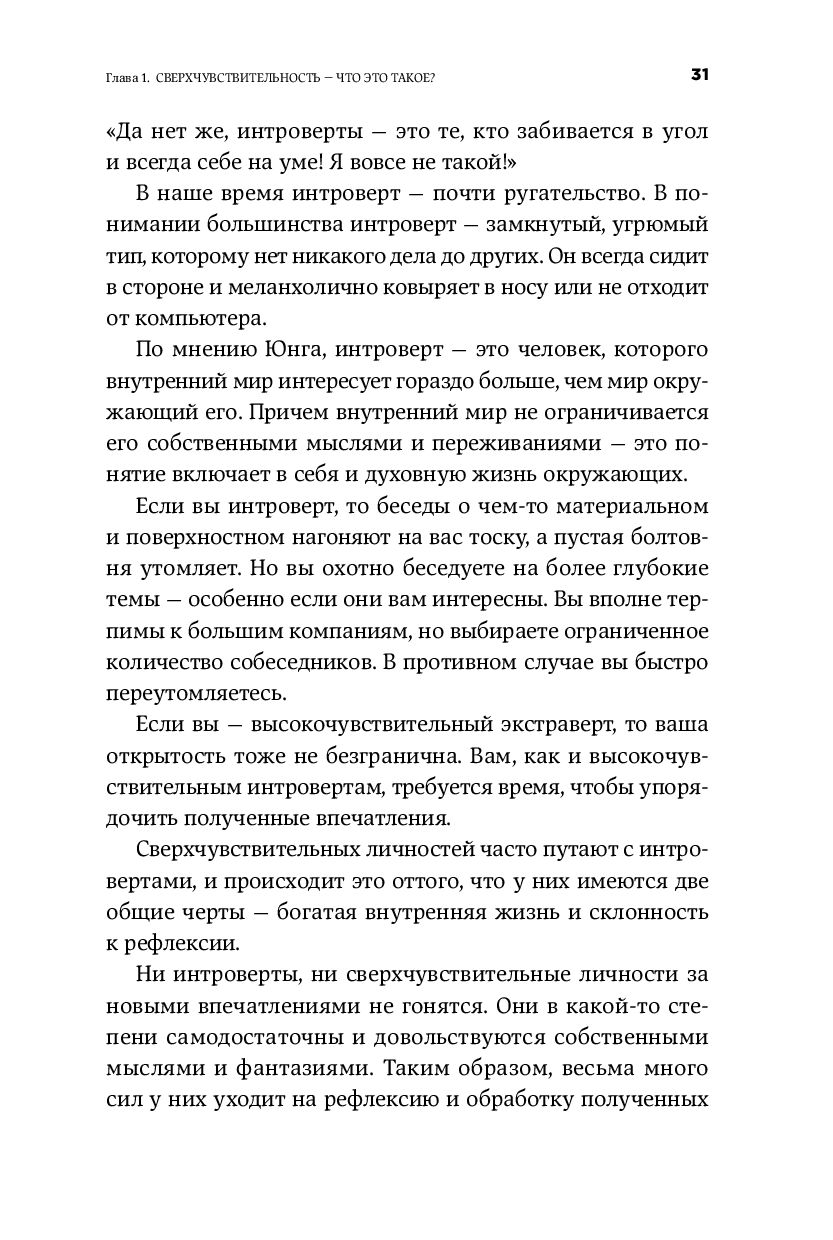 Глава 1. СВЕРХЧУВСТВИТЕЛЬНОСТЬ — ЧТО ЭТО ТАКОЕ? 31

«Да нет же, интроверты — это те, кто забивается в угол и всегда себе на уме! Я вовсе не такой!»

В наше время интроверт — почти ругательство. В понимании большинства интроверт — замкнутый, угрюмый тип, которому нет никакого дела до других. Он всегда сидит в стороне и меланхолично ковыряет в носу или не отходит от компьютера.

По мнению Юнга, интроверт — это человек, которого внутренний мир интересует гораздо больше, чем мир окружающий его. Причем внутренний мир не ограничивается его собственными мыслями и переживаниями — это понятие включает в себя и духовную жизнь окружающих.

Если вы интроверт, то беседы о чем-то материальном и поверхностном нагоняют на вас тоску, а пустая болтовня утомляет. Но вы охотно беседуете на более глубокие темы — особенно если они вам интересны. Вы вполне терпимы к большим компаниям, но выбираете ограниченное количество собеседников. В противном случае вы быстро переутомляетесь.

Если вы — высокочувствительный экстраверт, то ваша открытость тоже не безгранична. Вам, как и высокочувствительным интровертам, требуется время, чтобы упорядочить полученные впечатления.

Сверхчувствительных личностей часто путают с интровертами, и происходит это оттого, что у них имеются две общие черты — богатая внутренняя жизнь и склонность к рефлексии.

Ни интроверты, ни сверхчувствительные личности за новыми впечатлениями не гонятся. Они в какой-то степени самодостаточны и довольствуются собственными мыслями и фантазиями. Таким образом, весьма много сил у них уходит на рефлексию и обработку полученных